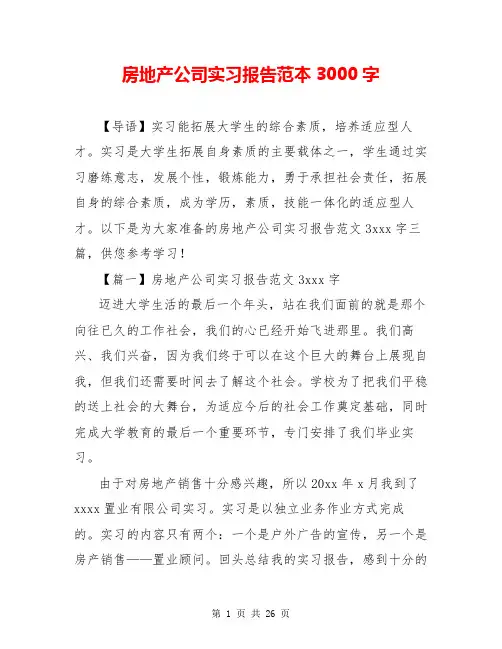 房地产公司实习报告范本 3000 字

【导语】实习能拓展大学生的综合素质，培养适应型人才。实习是大学生拓展自身素质的主要载体之一，学生通过实习磨练意志，发展个性，锻炼能力，勇于承担社会责任，拓展自身的综合素质，成为学历，素质，技能一体化的适应型人才。以下是为大家准备的房地产公司实习报告范文 3xxx 字三篇，供您参考学习！

【篇一】房地产公司实习报告范文 3xxx 字

迈进大学生活的最后一个年头，站在我们面前的就是那个向往已久的工作社会，我们的心已经开始飞进那里。我们高兴、我们兴奋，因为我们终于可以在这个巨大的舞台上展现自我，但我们还需要时间去了解这个社会。学校为了把我们平稳的送上社会的大舞台，为适应今后的社会工作奠定基础，同时完成大学教育的最后一个重要环节，专门安排了我们毕业实习。

由于对房地产销售十分感兴趣，所以 20xx 年 x 月我到了 xxxx 置业有限公司实习。实习是以独立业务作业方式完成的。实习的内容只有两个：一个是户外广告的宣传，另一个是房产销售——置业顾问。回头总结我的实习报告，感到十分的

第 1 页 共 26 页